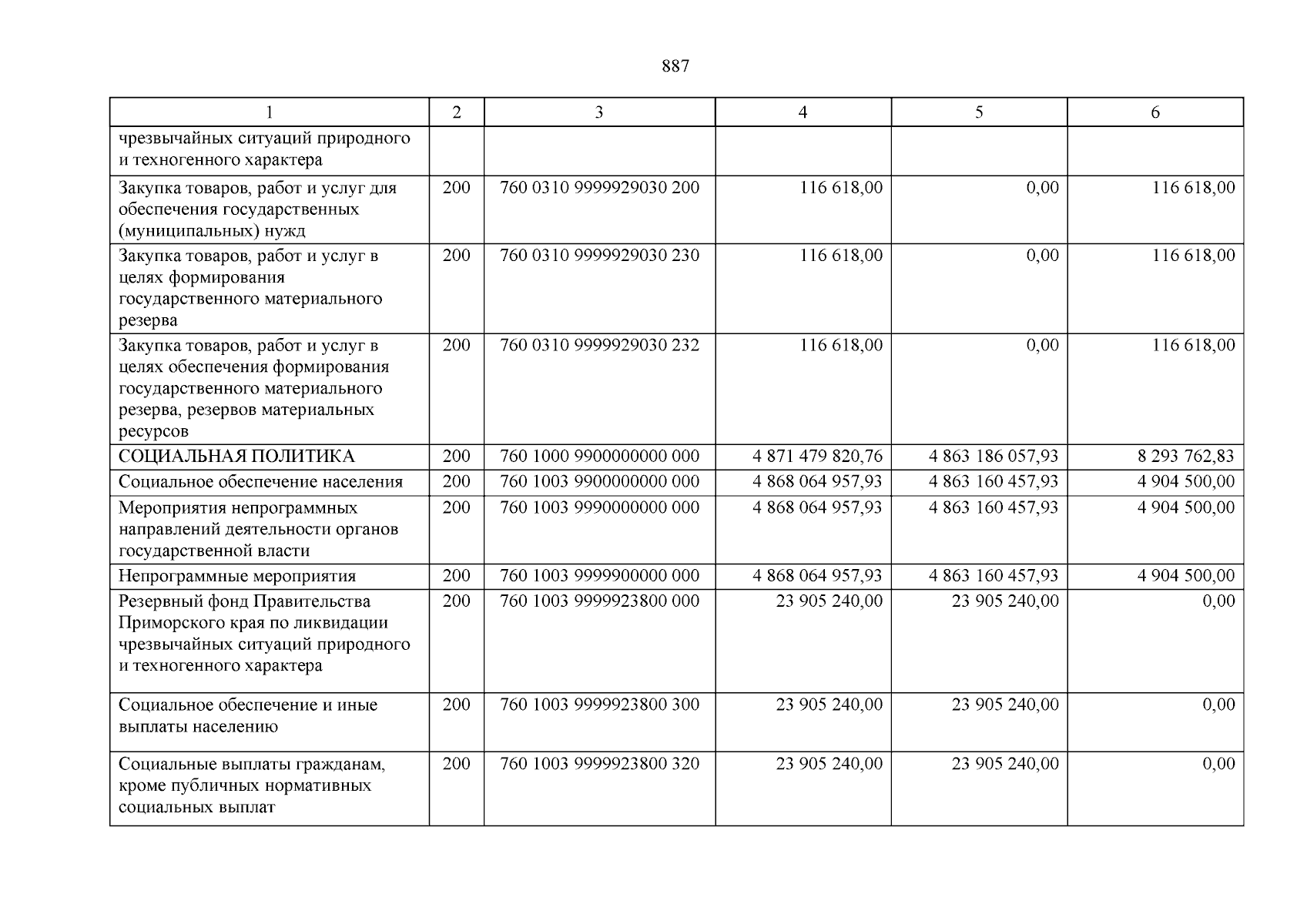 887

| 1 | 2 | 3 | 4 | 5 | 6 |
|---|---|---|---|---|---|
| чрезвычайных ситуаций природного и техногенного характера | | | | | |
| Закупка товаров, работ и услуг для обеспечения государственных (муниципальных) нужд | 200 | 760 0310 9999929030 200 | 116 618,00 | 0,00 | 116 618,00 |
| Закупка товаров, работ и услуг в целях формирования государственного материального резерва | 200 | 760 0310 9999929030 230 | 116 618,00 | 0,00 | 116 618,00 |
| Закупка товаров, работ и услуг в целях обеспечения формирования государственного материального резерва, резервов материальных ресурсов | 200 | 760 0310 9999929030 232 | 116 618,00 | 0,00 | 116 618,00 |
| СОЦИАЛЬНАЯ ПОЛИТИКА | 200 | 760 1000 9900000000 000 | 4 871 479 820,76 | 4 863 186 057,93 | 8 293 762,83 |
| Социальное обеспечение населения | 200 | 760 1003 9900000000 000 | 4 868 064 957,93 | 4 863 160 457,93 | 4 904 500,00 |
| Мероприятия непрограммных направлений деятельности органов государственной власти | 200 | 760 1003 9990000000 000 | 4 868 064 957,93 | 4 863 160 457,93 | 4 904 500,00 |
| Непрограммные мероприятия | 200 | 760 1003 9999900000 000 | 4 868 064 957,93 | 4 863 160 457,93 | 4 904 500,00 |
| Резервный фонд Правительства Приморского края по ликвидации чрезвычайных ситуаций природного и техногенного характера | 200 | 760 1003 9999923800 000 | 23 905 240,00 | 23 905 240,00 | 0,00 |
| Социальное обеспечение и иные выплаты населению | 200 | 760 1003 9999923800 300 | 23 905 240,00 | 23 905 240,00 | 0,00 |
| Социальные выплаты гражданам, кроме публичных нормативных социальных выплат | 200 | 760 1003 9999923800 320 | 23 905 240,00 | 23 905 240,00 | 0,00 |